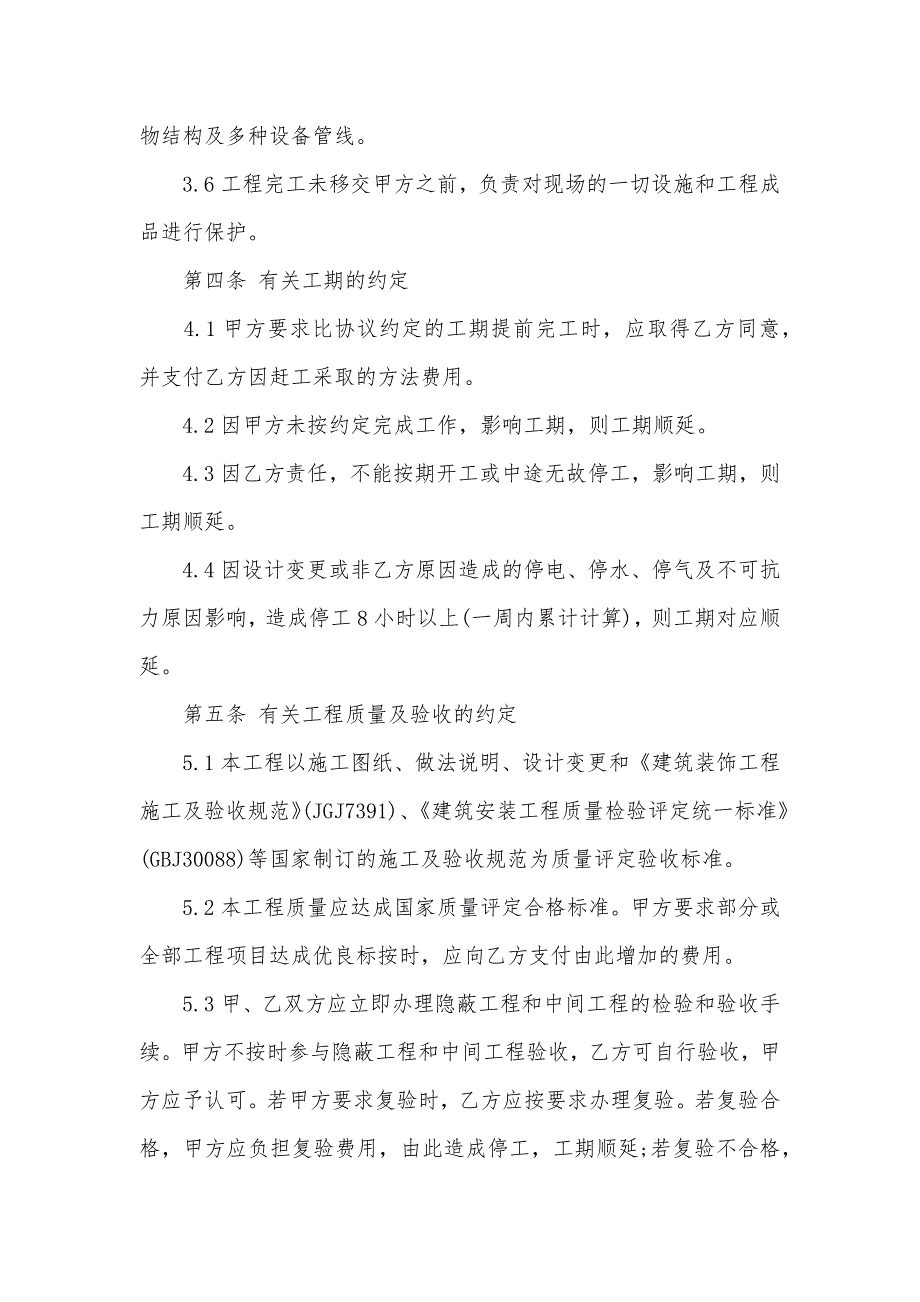 物结构及多种设备管线。

3.6 工程完工未移交甲方之前，负责对现场的一切设施和工程成品进行保护。

第四条 有关工期的约定

4.1 甲方要求比协议约定的工期提前完工时，应取得乙方同意，并支付乙方因赶工采取的方法费用。

4.2 因甲方未按约定完成工作，影响工期，则工期顺延。

4.3 因乙方责任，不能按期开工或中途无故停工，影响工期，则工期顺延。

4.4 因设计变更或非乙方原因造成的停电、停水、停气及不可抗力原因影响，造成停工 8 小时以上(一周内累计计算)，则工期对应顺延。

第五条 有关工程质量及验收的约定

5.1 本工程以施工图纸、做法说明、设计变更和《建筑装饰工程施工及验收规范》(JGJ7391)、《建筑安装工程质量检验评定统一标准》(GBJ30088)等国家制订的施工及验收规范为质量评定验收标准。

5.2 本工程质量应达成国家质量评定合格标准。甲方要求部分或全部工程项目达成优良标按时，应向乙方支付由此增加的费用。

5.3 甲、乙双方应立即办理隐蔽工程和中间工程的检验和验收手续。甲方不按时参与隐蔽工程和中间工程验收，乙方可自行验收，甲方应予认可。若甲方要求复验时，乙方应按要求办理复验。若复验合格，甲方应负担复验费用，由此造成停工，工期顺延;若复验不合格，